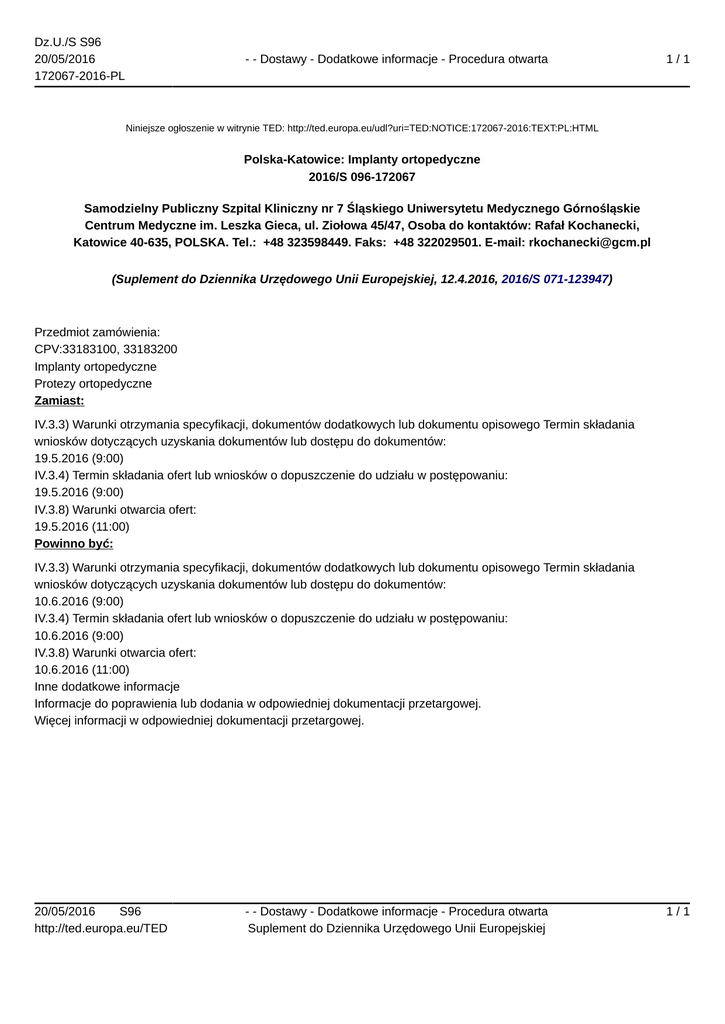 Dz.U./S S96
20/05/2016
172067-2016-PL

- - Dostawy - Dodatkowe informacje - Procedura otwarta

1 / 1

Niniejsze ogłoszenie w witrynie TED: http://ted.europa.eu/udl?uri=TED:NOTICE:172067-2016:TEXT:PL:HTML

Polska-Katowice: Implanty ortopedyczne
2016/S 096-172067

Samodzielny Publiczny Szpital Kliniczny nr 7 Śląskiego Uniwersytetu Medycznego Górnośląskie Centrum Medyczne im. Leszka Gieca, ul. Ziołowa 45/47, Osoba do kontaktów: Rafał Kochanecki, Katowice 40-635, POLSKA. Tel.: +48 323598449. Faks: +48 322029501. E-mail: rkochanecki@gcm.pl

(Suplement do Dziennika Urzędowego Unii Europejskiej, 12.4.2016, 2016/S 071-123947)

Przedmiot zamówienia:
CPV:33183100, 33183200
Implanty ortopedyczne
Protezy ortopedyczne
Zamiast:
IV.3.3) Warunki otrzymania specyfikacji, dokumentów dodatkowych lub dokumentu opisowego Termin składania wniosków dotyczących uzyskania dokumentów lub dostępu do dokumentów:
19.5.2016 (9:00)
IV.3.4) Termin składania ofert lub wniosków o dopuszczenie do udziału w postępowaniu:
19.5.2016 (9:00)
IV.3.8) Warunki otwarcia ofert:
19.5.2016 (11:00)
Powinno być:
IV.3.3) Warunki otrzymania specyfikacji, dokumentów dodatkowych lub dokumentu opisowego Termin składania wniosków dotyczących uzyskania dokumentów lub dostępu do dokumentów:
10.6.2016 (9:00)
IV.3.4) Termin składania ofert lub wniosków o dopuszczenie do udziału w postępowaniu:
10.6.2016 (9:00)
IV.3.8) Warunki otwarcia ofert:
10.6.2016 (11:00)
Inne dodatkowe informacje
Informacje do poprawienia lub dodania w odpowiedniej dokumentacji przetargowej.
Więcej informacji w odpowiedniej dokumentacji przetargowej.

20/05/2016 S96
http://ted.europa.eu/TED

- - Dostawy - Dodatkowe informacje - Procedura otwarta
Suplement do Dziennika Urzędowego Unii Europejskiej

1 / 1